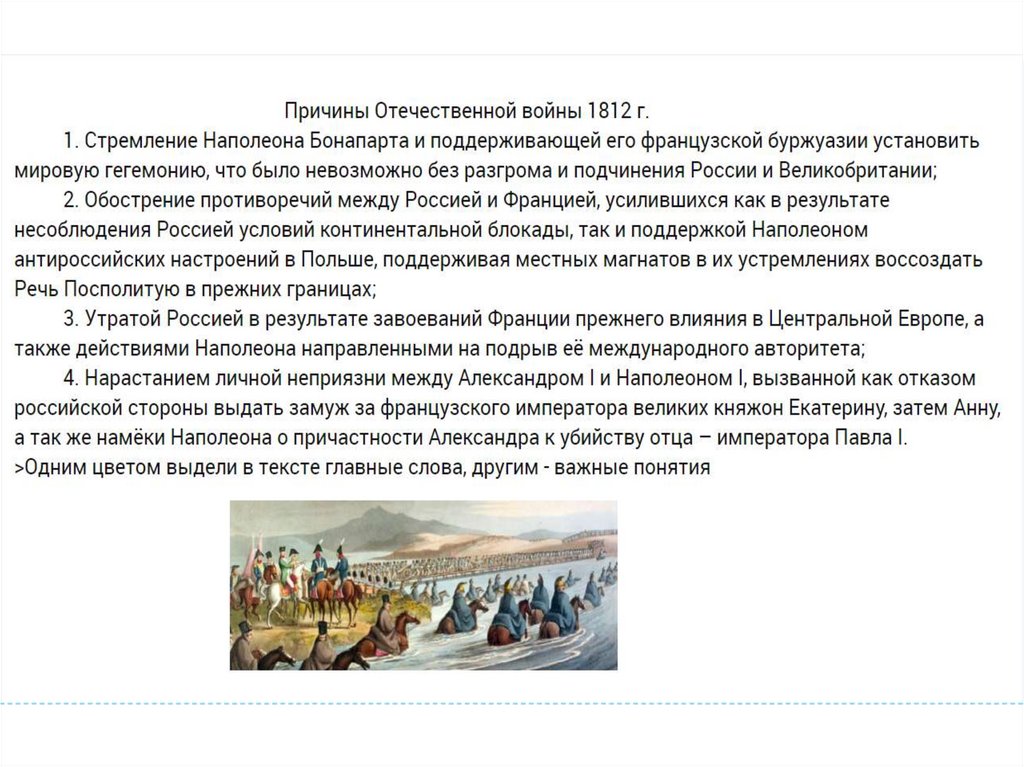 Причины Отечественной войны 1812 г.

1. Стремление Наполеона Бонапарта и поддерживающей его французской буржуазии установить мировую гегемонию, что было невозможно без разгрома и подчинения России и Великобритании;

2. Обострение противоречий между Россией и Францией, усилившихся как в результате несоблюдения Россией условий континентальной блокады, так и поддержкой Наполеоном антироссийских настроений в Польше, поддерживая местных магнатов в их устремлениях воссоздать Речь Посполитую в прежних границах;

3. Утратой Россией в результате завоеваний Франции прежнего влияния в Центральной Европе, а также действиями Наполеона направленными на подрыв её международного авторитета;

4. Нарастанием личной неприязни между Александром I и Наполеоном I, вызванной как отказом российской стороны выдать замуж за французского императора великих княжон Екатерину, затем Анну, а так же намёки Наполеона о причастности Александра к убийству отца – императора Павла I.

>Одним цветом выдели в тексте главные слова, другим - важные понятия